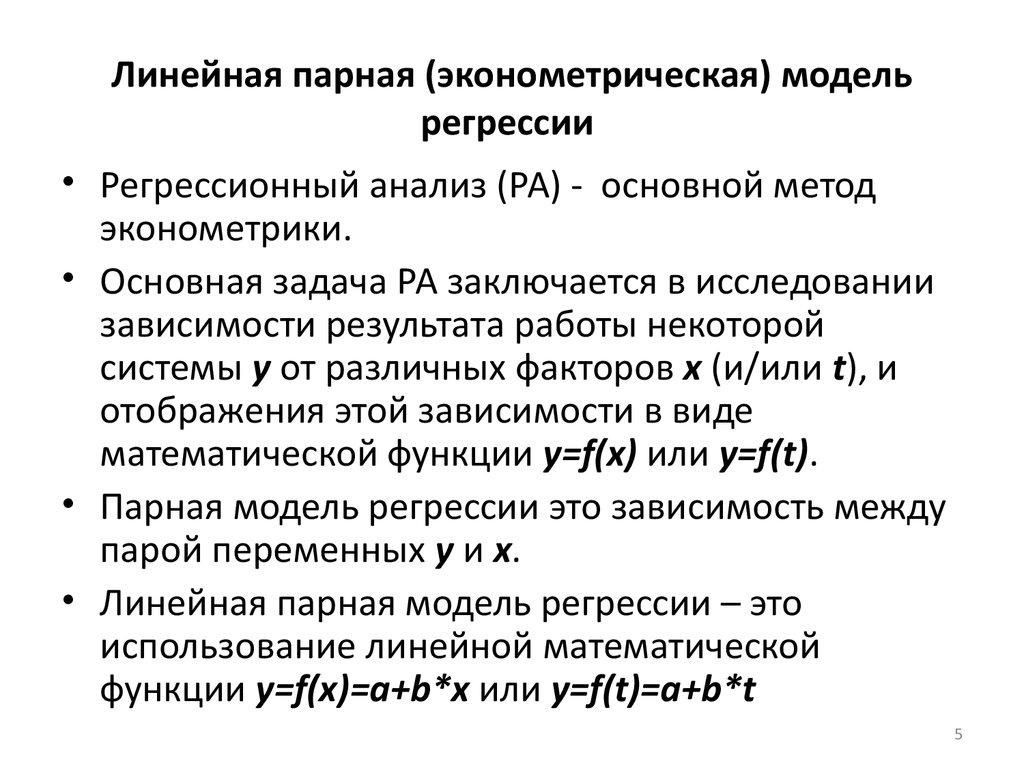 Линейная парная (эконометрическая) модель регрессии

• Регрессионный анализ (РА) - основной метод эконометрики.

• Основная задача РА заключается в исследовании зависимости результата работы некоторой системы $y$ от различных факторов $x$ (и/или $t$), и отображения этой зависимости в виде математической функции $y=f(x)$ или $y=f(t)$.

• Парная модель регрессии это зависимость между парой переменных $y$ и $x$.

• Линейная парная модель регрессии – это использование линейной математической функции $y=f(x)=a+b*x$ или $y=f(t)=a+b*t$

5